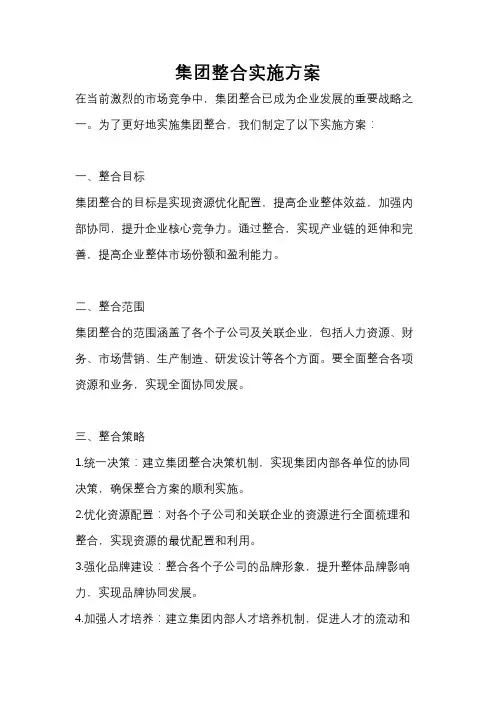 集团整合实施方案

在当前激烈的市场竞争中，集团整合已成为企业发展的重要战略之一。为了更好地实施集团整合，我们制定了以下实施方案：

一、整合目标

集团整合的目标是实现资源优化配置，提高企业整体效益，加强内部协同，提升企业核心竞争力。通过整合，实现产业链的延伸和完善，提高企业整体市场份额和盈利能力。

二、整合范围

集团整合的范围涵盖了各个子公司及关联企业，包括人力资源、财务、市场营销、生产制造、研发设计等各个方面。要全面整合各项资源和业务，实现全面协同发展。

三、整合策略

1.统一决策：建立集团整合决策机制，实现集团内部各单位的协同决策，确保整合方案的顺利实施。

2.优化资源配置：对各个子公司和关联企业的资源进行全面梳理和整合，实现资源的最优配置和利用。

3.强化品牌建设：整合各个子公司的品牌形象，提升整体品牌影响力，实现品牌协同发展。

4.加强人才培养：建立集团内部人才培养机制，促进人才的流动和